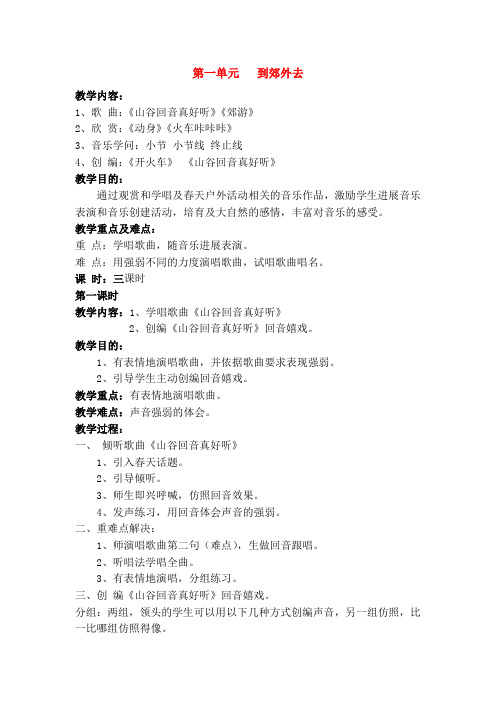 第一单元　到郊外去

教学内容：
1、歌　曲：《山谷回音真好听》《郊游》
2、欣　赏：《动身》《火车咔咔咔》
3、音乐学问：小节　小节线　终止线
4、创　编：《开火车》　《山谷回音真好听》

教学目的：
通过观赏和学唱及春天户外活动相关的音乐作品，激励学生进展音乐表演和音乐创建活动，培育及大自然的感情，丰富对音乐的感受。

教学重点及难点：
重　点：学唱歌曲，随音乐进展表演。
难　点：用强弱不同的力度演唱歌曲，试唱歌曲唱名。

课　时：三课时

第一课时

教学内容：1、学唱歌曲《山谷回音真好听》
2、创编《山谷回音真好听》回音嬉戏。

教学目的：
1、有表情地演唱歌曲，并依据歌曲要求表现强弱。
2、引导学生主动创编回音嬉戏。

教学重点：有表情地演唱歌曲。
教学难点：声音强弱的体会。

教学过程：
一、　倾听歌曲《山谷回音真好听》
1、引入春天话题。
2、引导倾听。
3、师生即兴呼喊，仿照回音效果。
4、发声练习，用回音体会声音的强弱。

二、重难点解决：
1、师演唱歌曲第二句（难点），生做回音跟唱。
2、听唱法学唱全曲。
3、有表情地演唱，分组练习。

三、创　编《山谷回音真好听》回音嬉戏。

分组：两组，领头的学生可以用以下几种方式创编声音，另一组仿照，比一比哪组仿照得像。